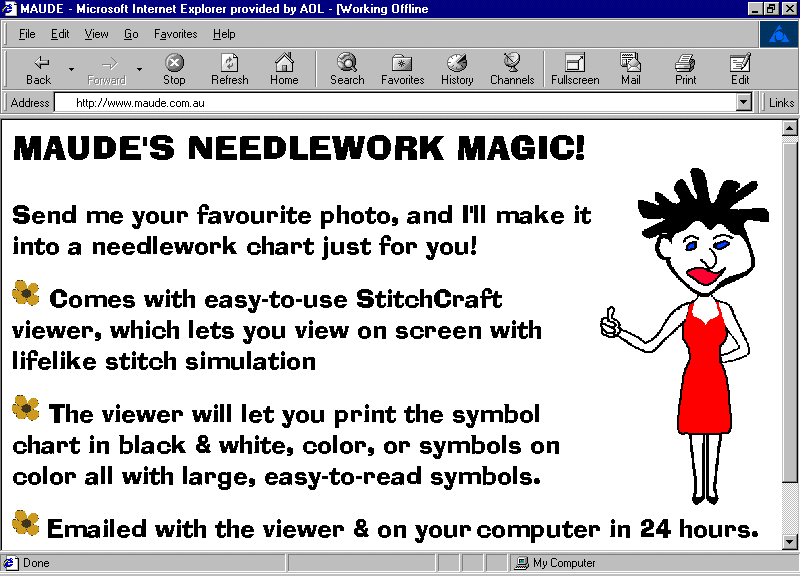 MAUDE - Microsoft Internet Explorer provided by AOL - [Working Offline

File Edit View Go Favorites Help

Back Forward Stop Refresh Home Search Favorites History Channels Fullscreen Mail Print Edit

Address http://www.maude.com.au Links

MAUDE'S NEEDLEWORK MAGIC!

Send me your favourite photo, and I'll make it into a needlework chart just for you!

Comes with easy-to-use StitchCraft viewer, which lets you view on screen with lifelike stitch simulation

The viewer will let you print the symbol chart in black & white, color, or symbols on color all with large, easy-to-read symbols.

Emailed with the viewer & on your computer in 24 hours.

Done My Computer